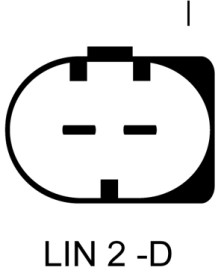 LIN 2 -D